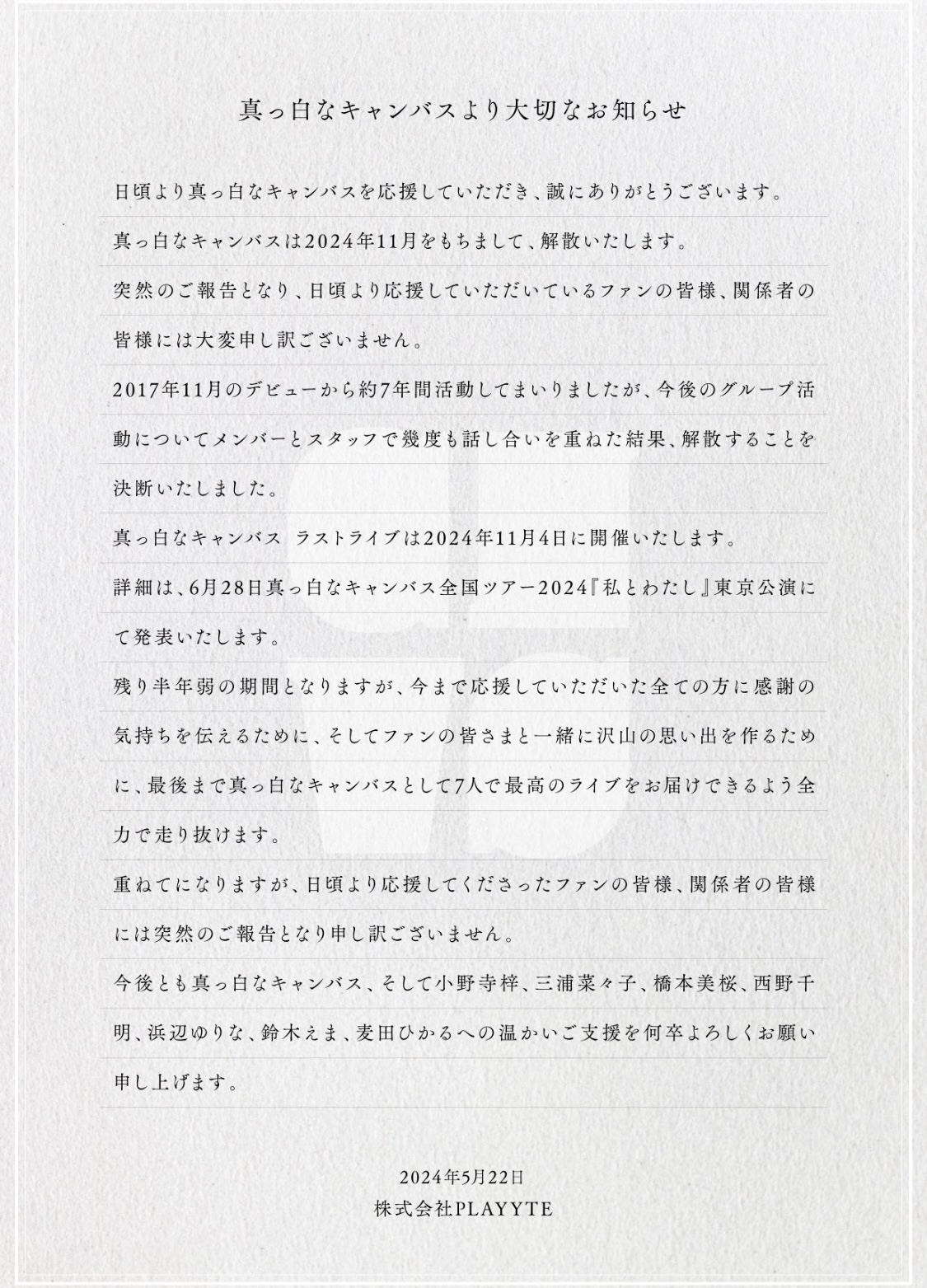 真っ白なキャンバスより大切なお知らせ

日頃より真っ白なキャンバスを応援していただき、誠にありがとうございます。

真っ白なキャンバスは2024年11月をもちまして、解散いたします。

突然のご報告となり、日頃より応援していただいているファンの皆様、関係者の皆様には大変申し訳ございません。

2017年11月のデビューから約7年間活動してまいりましたが、今後のグループ活動についてメンバーとスタッフで幾度も話し合いを重ねた結果、解散することを決断いたしました。

真っ白なキャンバス ラストライブは2024年11月4日に開催いたします。

詳細は、6月28日真っ白なキャンバス全国ツアー2024『私とわたし』東京公演にて発表いたします。

残り半年弱の期間となりますが、今まで応援していただいた全ての方に感謝の気持ちを伝えるために、そしてファンの皆さまと一緒に沢山の思い出を作るために、最後まで真っ白なキャンバスとして7人で最高のライブをお届けできるよう全力で走り抜けます。

重ねてになりますが、日頃より応援してくださったファンの皆様、関係者の皆様には突然のご報告となり申し訳ございません。

今後とも真っ白なキャンバス、そして小野寺梓、三浦菜々子、橋本美桜、西野千明、浜辺ゆりな、鈴木えま、麦田ひかるへの温かいご支援を何卒よろしくお願い申し上げます。

2024年5月22日
株式会社PLAYYTE